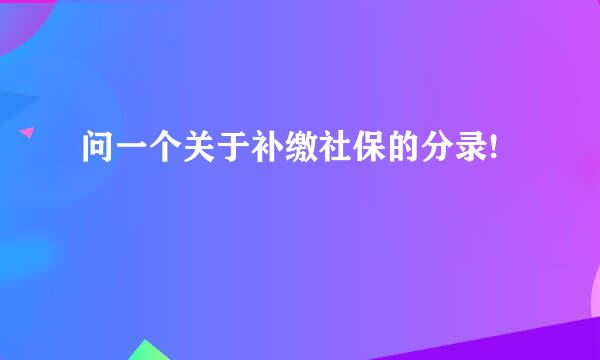 问一个关于补缴社保的分录!